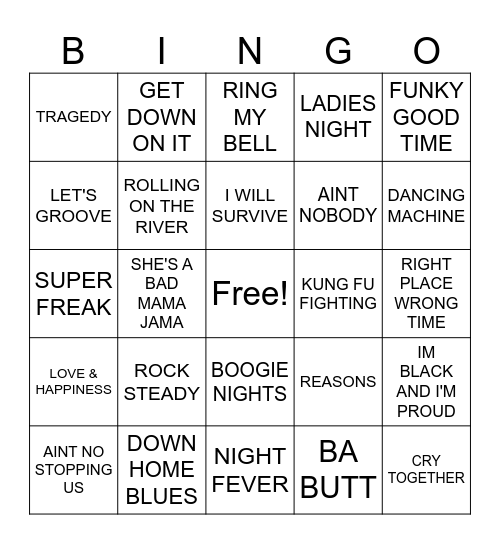 | B | I | N | G | O |
|---|---|---|---|---|
| TRAGEDY | GET DOWN ON IT | RING MY BELL | LADIES NIGHT | FUNKY GOOD TIME |
| LET'S GROOVE | ROLLING ON THE RIVER | I WILL SURVIVE | AINT NOBODY | DANCING MACHINE |
| SUPER FREAK | SHE'S A BAD MAMA JAMA | Free! | KUNG FU FIGHTING | RIGHT PLACE WRONG TIME |
| LOVE & HAPPINESS | ROCK STEADY | BOOGIE NIGHTS | REASONS | IM BLACK AND I'M PROUD |
| AINT NO STOPPING US | DOWN HOME BLUES | NIGHT FEVER | BA BUTT | CRY TOGETHER |